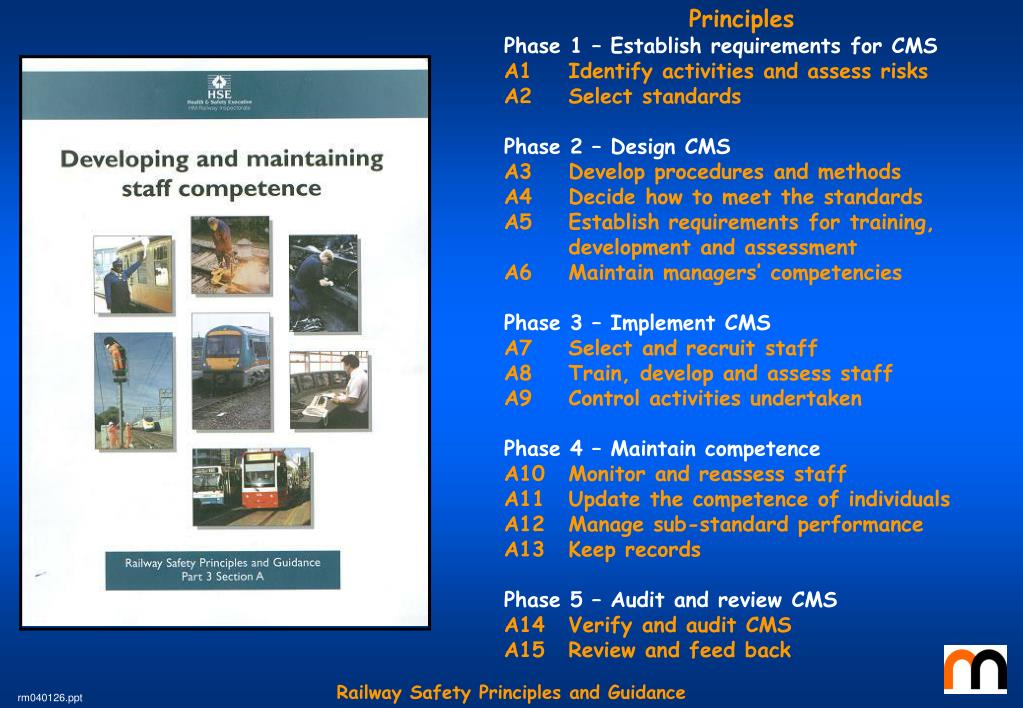 HSE
Health & Safety Executive
HM Railway Inspectorate

Developing and maintaining staff competence

Railway Safety Principles and Guidance
Part 3 Section A

Principles

Phase 1 – Establish requirements for CMS
A1 Identify activities and assess risks
A2 Select standards

Phase 2 – Design CMS
A3 Develop procedures and methods
A4 Decide how to meet the standards
A5 Establish requirements for training, development and assessment
A6 Maintain managers' competencies

Phase 3 – Implement CMS
A7 Select and recruit staff
A8 Train, develop and assess staff
A9 Control activities undertaken

Phase 4 – Maintain competence
A10 Monitor and reassess staff
A11 Update the competence of individuals
A12 Manage sub-standard performance
A13 Keep records

Phase 5 – Audit and review CMS
A14 Verify and audit CMS
A15 Review and feed back

rm040126.ppt

Railway Safety Principles and Guidance